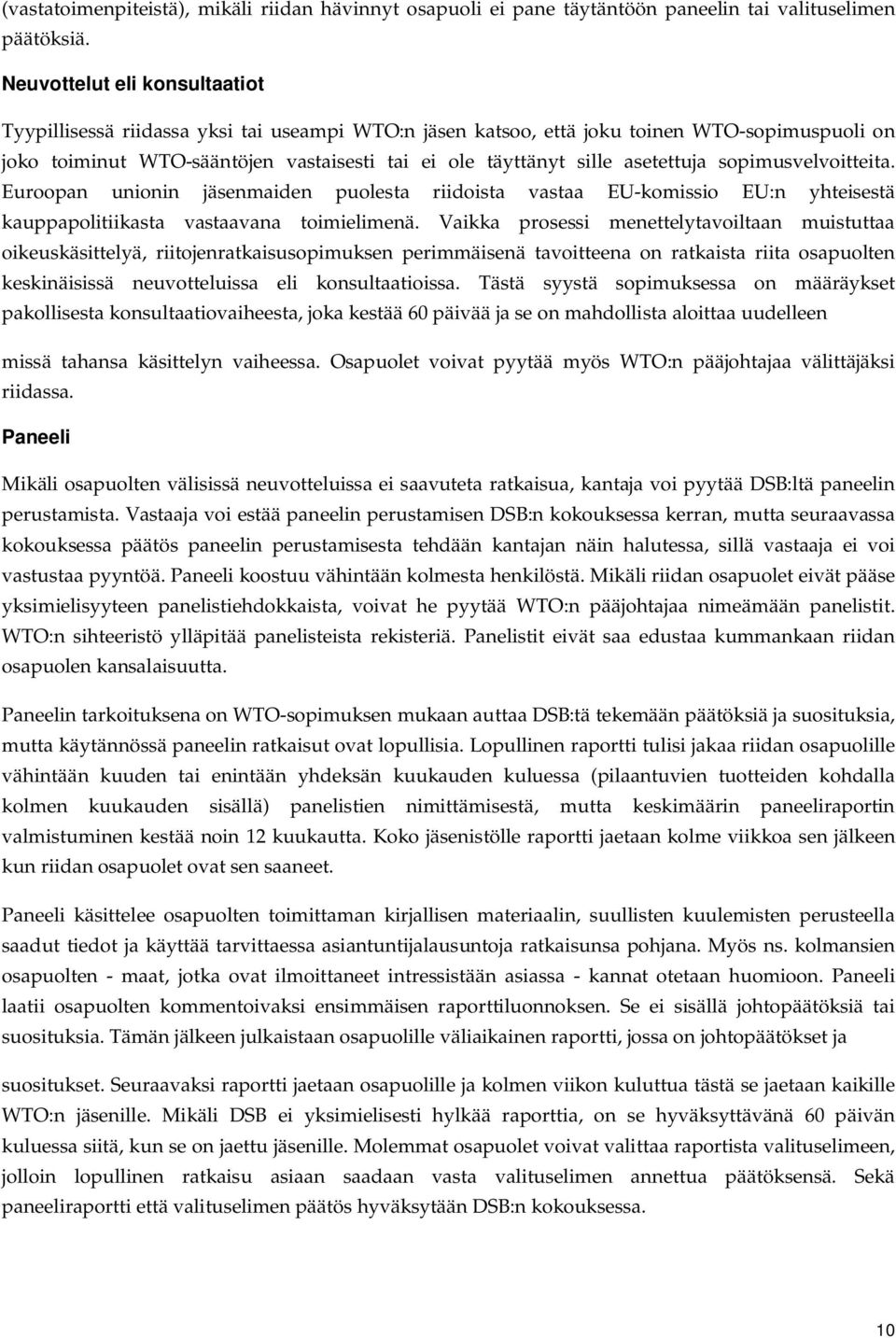 (vastatoimenpiteistä), mikäli riidan hävinnyt osapuoli ei pane täytäntöön paneelin tai valituselimen päätöksiä.

Neuvottelut eli konsultaatiot

Tyypillisessä riidassa yksi tai useampi WTO:n jäsen katsoo, että joku toinen WTO-sopimuspuoli on joko toiminut WTO-sääntöjen vastaisesti tai ei ole täyttänyt sille asetettuja sopimusvelvoitteita. Euroopan unionin jäsenmaiden puolesta riidoista vastaa EU-komissio EU:n yhteisestä kauppapolitiikasta vastaavana toimielimenä. Vaikka prosessi menettelytavoiltaan muistuttaa oikeuskäsittelyä, riitojenratkaisusopimuksen perimmäisenä tavoitteena on ratkaista riita osapuolten keskinäisissä neuvotteluissa eli konsultaatioissa. Tästä syystä sopimuksessa on määräykset pakollisesta konsultaatiovaiheesta, joka kestää 60 päivää ja se on mahdollista aloittaa uudelleen

missä tahansa käsittelyn vaiheessa. Osapuolet voivat pyytää myös WTO:n pääjohtajaa välittäjäksi riidassa.

Paneeli

Mikäli osapuolten välisissä neuvotteluissa ei saavuteta ratkaisua, kantaja voi pyytää DSB:ltä paneelin perustamista. Vastaaja voi estää paneelin perustamisen DSB:n kokouksessa kerran, mutta seuraavassa kokouksessa päätös paneelin perustamisesta tehdään kantajan näin halutessa, sillä vastaaja ei voi vastustaa pyyntöä. Paneeli koostuu vähintään kolmesta henkilöstä. Mikäli riidan osapuolet eivät pääse yksimielisyyteen panelistiehdokkaista, voivat he pyytää WTO:n pääjohtajaa nimeämään panelistit. WTO:n sihteeristö ylläpitää panelisteista rekisteriä. Panelistit eivät saa edustaa kummankaan riidan osapuolen kansalaisuutta.

Paneelin tarkoituksena on WTO-sopimuksen mukaan auttaa DSB:tä tekemään päätöksiä ja suosituksia, mutta käytännössä paneelin ratkaisut ovat lopullisia. Lopullinen raportti tulisi jakaa riidan osapuolille vähintään kuuden tai enintään yhdeksän kuukauden kuluessa (pilaantuvien tuotteiden kohdalla kolmen kuukauden sisällä) panelistien nimittämisestä, mutta keskimäärin paneeliraportin valmistuminen kestää noin 12 kuukautta. Koko jäsenistölle raportti jaetaan kolme viikkoa sen jälkeen kun riidan osapuolet ovat sen saaneet.

Paneeli käsittelee osapuolten toimittaman kirjallisen materiaalin, suullisten kuulemisten perusteella saadut tiedot ja käyttää tarvittaessa asiantuntijalausuntoja ratkaisunsa pohjana. Myös ns. kolmansien osapuolten - maat, jotka ovat ilmoittaneet intressistään asiassa - kannat otetaan huomioon. Paneeli laatii osapuolten kommentoivaksi ensimmäisen raporttiluonnoksen. Se ei sisällä johtopäätöksiä tai suosituksia. Tämän jälkeen julkaistaan osapuolille väliaikainen raportti, jossa on johtopäätökset ja

suositukset. Seuraavaksi raportti jaetaan osapuolille ja kolmen viikon kuluttua tästä se jaetaan kaikille WTO:n jäsenille. Mikäli DSB ei yksimielisesti hylkää raporttia, on se hyväksyttävänä 60 päivän kuluessa siitä, kun se on jaettu jäsenille. Molemmat osapuolet voivat valittaa raportista valituselimeen, jolloin lopullinen ratkaisu asiaan saadaan vasta valituselimen annettua päätöksensä. Sekä paneeliraportti että valituselimen päätös hyväksytään DSB:n kokouksessa.

10